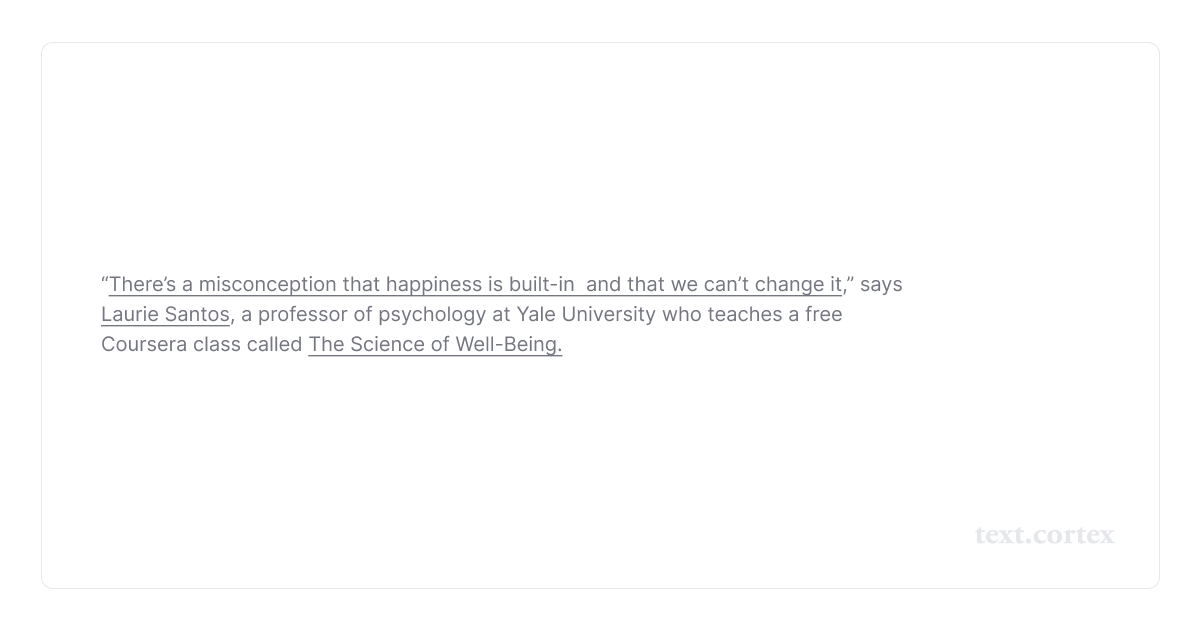 "There's a misconception that happiness is built-in  and that we can't change it," says Laurie Santos, a professor of psychology at Yale University who teaches a free Coursera class called The Science of Well-Being.

text.cortex